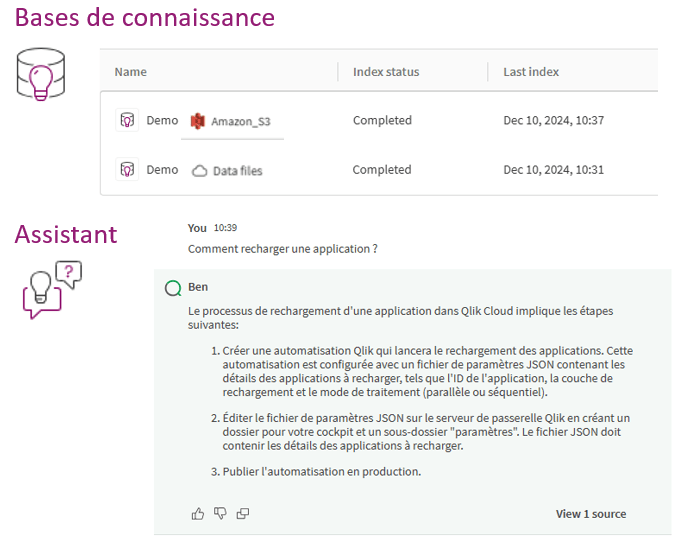 Bases de connaissance

| Name | Index status | Last index |
|---|---|---|
| Demo Amazon_S3 | Completed | Dec 10, 2024, 10:37 |
| Demo Data files | Completed | Dec 10, 2024, 10:31 |

Assistant

You 10:39

Comment recharger une application ?

Ben

Le processus de rechargement d'une application dans Qlik Cloud implique les étapes suivantes:

1. Créer une automatisation Qlik qui lancera le rechargement des applications. Cette automatisation est configurée avec un fichier de paramètres JSON contenant les détails des applications à recharger, tels que l'ID de l'application, la couche de rechargement et le mode de traitement (parallèle ou séquentiel).

2. Éditer le fichier de paramètres JSON sur le serveur de passerelle Qlik en créant un dossier pour votre cockpit et un sous-dossier "paramètres". Le fichier JSON doit contenir les détails des applications à recharger.

3. Publier l'automatisation en production.

View 1 source